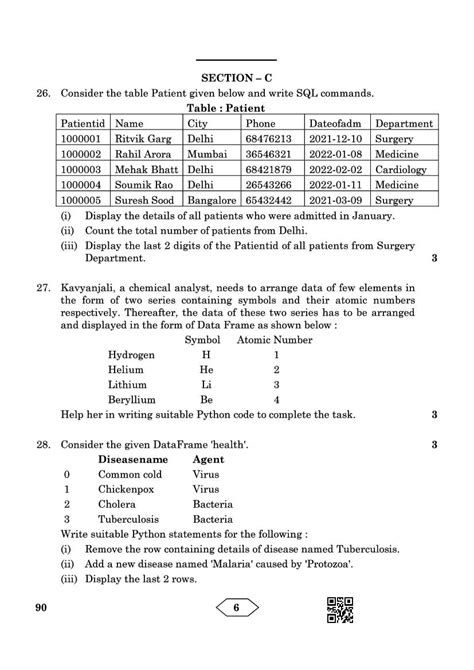 SECTION – C

26. Consider the table Patient given below and write SQL commands.

Table : Patient

| Patientid | Name | City | Phone | Dateofadm | Department |
|---|---|---|---|---|---|
| 1000001 | Ritvik Garg | Delhi | 68476213 | 2021-12-10 | Surgery |
| 1000002 | Rahil Arora | Mumbai | 36546321 | 2022-01-08 | Medicine |
| 1000003 | Mehak Bhatt | Delhi | 68421879 | 2022-02-02 | Cardiology |
| 1000004 | Soumik Rao | Delhi | 26543266 | 2022-01-11 | Medicine |
| 1000005 | Suresh Sood | Bangalore | 65432442 | 2021-03-09 | Surgery |

(i) Display the details of all patients who were admitted in January.

(ii) Count the total number of patients from Delhi.

(iii) Display the last 2 digits of the Patientid of all patients from Surgery Department. 3

27. Kavyanjali, a chemical analyst, needs to arrange data of few elements in the form of two series containing symbols and their atomic numbers respectively. Thereafter, the data of these two series has to be arranged and displayed in the form of Data Frame as shown below :

| | Symbol | Atomic Number |
|---|---|---|
| Hydrogen | H | 1 |
| Helium | He | 2 |
| Lithium | Li | 3 |
| Beryllium | Be | 4 |

Help her in writing suitable Python code to complete the task. 3

28. Consider the given DataFrame 'health'. 3

| | Diseasename | Agent |
|---|---|---|
| 0 | Common cold | Virus |
| 1 | Chickenpox | Virus |
| 2 | Cholera | Bacteria |
| 3 | Tuberculosis | Bacteria |

Write suitable Python statements for the following :

(i) Remove the row containing details of disease named Tuberculosis.

(ii) Add a new disease named 'Malaria' caused by 'Protozoa'.

(iii) Display the last 2 rows.

90 6